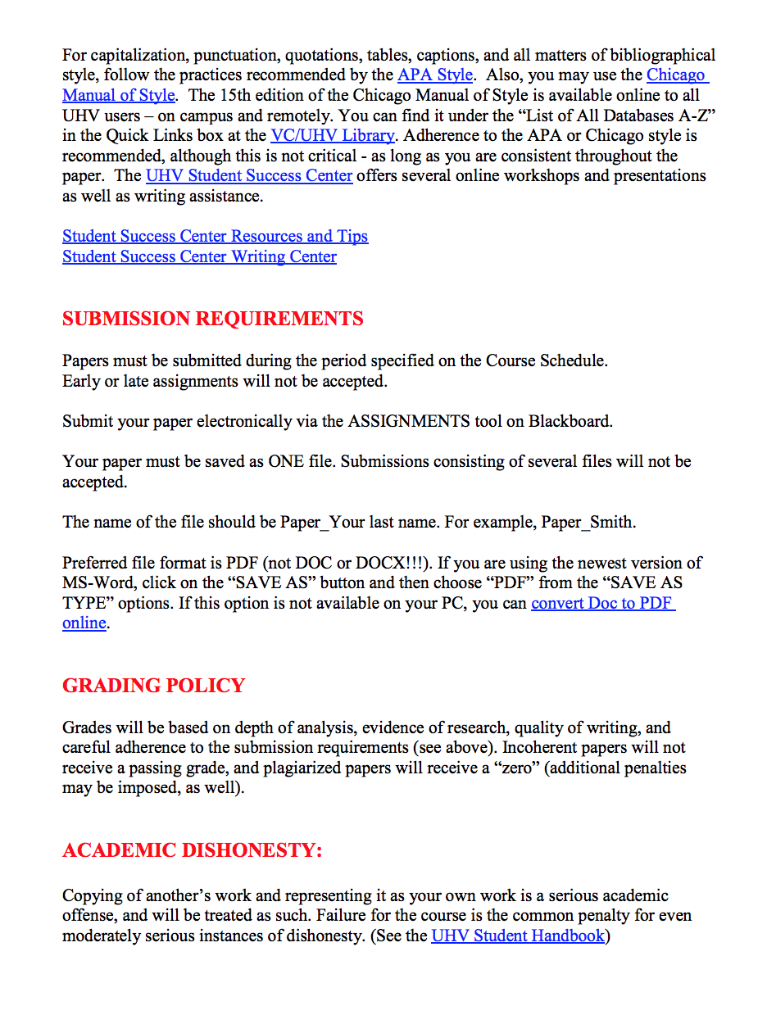 For capitalization, punctuation, quotations, tables, captions, and all matters of bibliographical style, follow the practices recommended by the APA Style. Also, you may use the Chicago Manual of Style. The 15th edition of the Chicago Manual of Style is available online to all UHV users – on campus and remotely. You can find it under the “List of All Databases A-Z” in the Quick Links box at the VC/UHV Library. Adherence to the APA or Chicago style is recommended, although this is not critical - as long as you are consistent throughout the paper. The UHV Student Success Center offers several online workshops and presentations as well as writing assistance.

Student Success Center Resources and Tips
Student Success Center Writing Center

SUBMISSION REQUIREMENTS

Papers must be submitted during the period specified on the Course Schedule.
Early or late assignments will not be accepted.

Submit your paper electronically via the ASSIGNMENTS tool on Blackboard.

Your paper must be saved as ONE file. Submissions consisting of several files will not be accepted.

The name of the file should be Paper_Your last name. For example, Paper_Smith.

Preferred file format is PDF (not DOC or DOCX!!!). If you are using the newest version of MS-Word, click on the “SAVE AS” button and then choose “PDF” from the “SAVE AS TYPE” options. If this option is not available on your PC, you can convert Doc to PDF online.

GRADING POLICY

Grades will be based on depth of analysis, evidence of research, quality of writing, and careful adherence to the submission requirements (see above). Incoherent papers will not receive a passing grade, and plagiarized papers will receive a “zero” (additional penalties may be imposed, as well).

ACADEMIC DISHONESTY:

Copying of another’s work and representing it as your own work is a serious academic offense, and will be treated as such. Failure for the course is the common penalty for even moderately serious instances of dishonesty. (See the UHV Student Handbook)